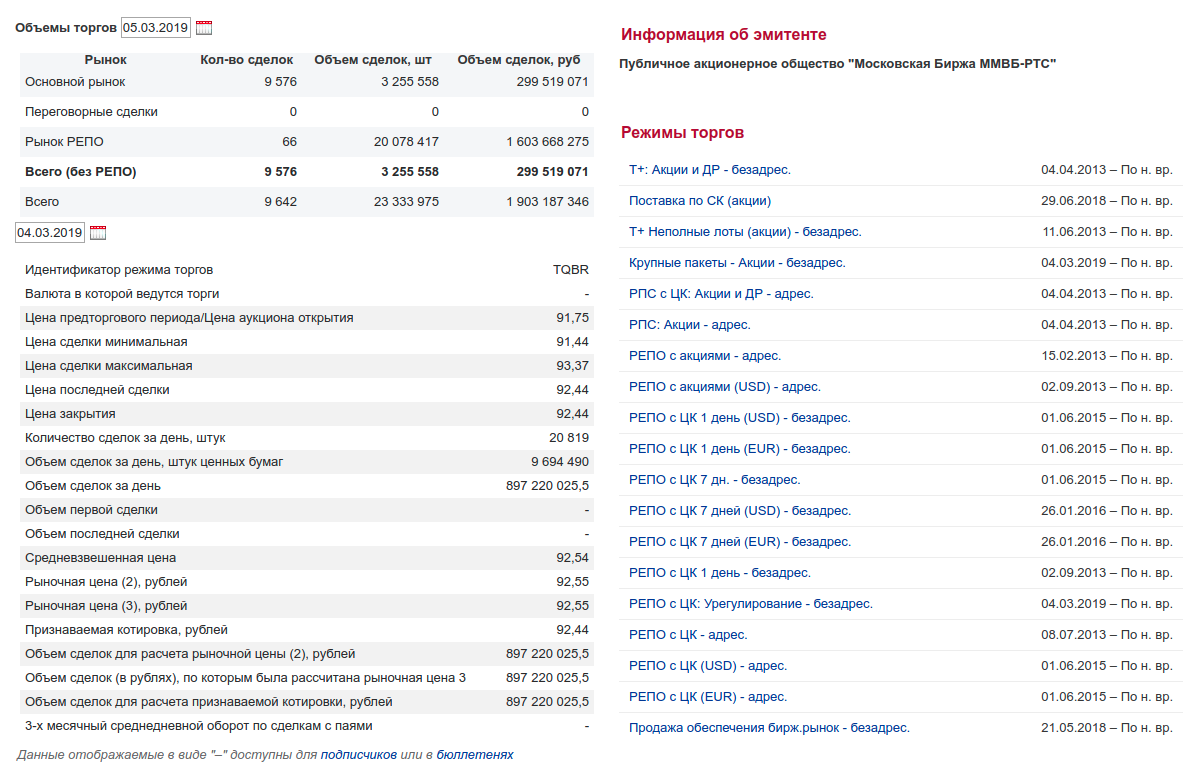 Объемы торгов 05.03.2019

| Рынок | Кол-во сделок | Объем сделок, шт | Объем сделок, руб |
|---|---|---|---|
| Основной рынок | 9 576 | 3 255 558 | 299 519 071 |
| Переговорные сделки | 0 | 0 | 0 |
| Рынок РЕПО | 66 | 20 078 417 | 1 603 668 275 |
| Всего (без РЕПО) | 9 576 | 3 255 558 | 299 519 071 |
| Всего | 9 642 | 23 333 975 | 1 903 187 346 |

04.03.2019

| | |
|---|---|
| Идентификатор режима торгов | TQBR |
| Валюта в которой ведутся торги | - |
| Цена предторгового периода/Цена аукциона открытия | 91,75 |
| Цена сделки минимальная | 91,44 |
| Цена сделки максимальная | 93,37 |
| Цена последней сделки | 92,44 |
| Цена закрытия | 92,44 |
| Количество сделок за день, штук | 20 819 |
| Объем сделок за день, штук ценных бумаг | 9 694 490 |
| Объем сделок за день | 897 220 025,5 |
| Объем первой сделки | - |
| Объем последней сделки | - |
| Средневзвешенная цена | 92,54 |
| Рыночная цена (2), рублей | 92,55 |
| Рыночная цена (3), рублей | 92,55 |
| Признаваемая котировка, рублей | 92,44 |
| Объем сделок для расчета рыночной цены (2), рублей | 897 220 025,5 |
| Объем сделок (в рублях), по которым была рассчитана рыночная цена 3 | 897 220 025,5 |
| Объем сделок для расчета признаваемой котировки, рублей | 897 220 025,5 |
| 3-х месячный среднедневной оборот по сделкам с паями | - |

Данные отображаемые в виде "–" доступны для подписчиков или в бюллетенях

Информация об эмитенте

Публичное акционерное общество "Московская Биржа ММВБ-РТС"

Режимы торгов

| | |
|---|---|
| Т+: Акции и ДР - безадрес. | 04.04.2013 – По н. вр. |
| Поставка по СК (акции) | 29.06.2018 – По н. вр. |
| Т+ Неполные лоты (акции) - безадрес. | 11.06.2013 – По н. вр. |
| Крупные пакеты - Акции - безадрес. | 04.03.2019 – По н. вр. |
| РПС с ЦК: Акции и ДР - адрес. | 04.04.2013 – По н. вр. |
| РПС: Акции - адрес. | 04.04.2013 – По н. вр. |
| РЕПО с акциями - адрес. | 15.02.2013 – По н. вр. |
| РЕПО с акциями (USD) - адрес. | 02.09.2013 – По н. вр. |
| РЕПО с ЦК 1 день (USD) - безадрес. | 01.06.2015 – По н. вр. |
| РЕПО с ЦК 1 день (EUR) - безадрес. | 01.06.2015 – По н. вр. |
| РЕПО с ЦК 7 дн. - безадрес. | 01.06.2015 – По н. вр. |
| РЕПО с ЦК 7 дней (USD) - безадрес. | 26.01.2016 – По н. вр. |
| РЕПО с ЦК 7 дней (EUR) - безадрес. | 26.01.2016 – По н. вр. |
| РЕПО с ЦК 1 день - безадрес. | 02.09.2013 – По н. вр. |
| РЕПО с ЦК: Урегулирование - безадрес. | 04.03.2019 – По н. вр. |
| РЕПО с ЦК - адрес. | 08.07.2013 – По н. вр. |
| РЕПО с ЦК (USD) - адрес. | 01.06.2015 – По н. вр. |
| РЕПО с ЦК (EUR) - адрес. | 01.06.2015 – По н. вр. |
| Продажа обеспечения бирж.рынок - безадрес. | 21.05.2018 – По н. вр. |